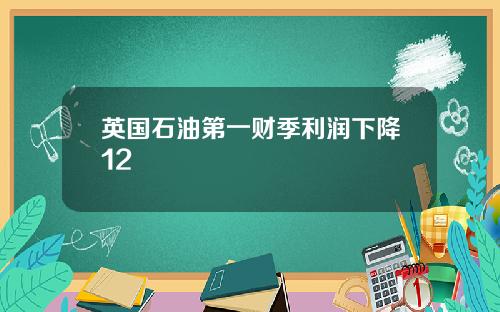 英国石油第一财季利润下降12